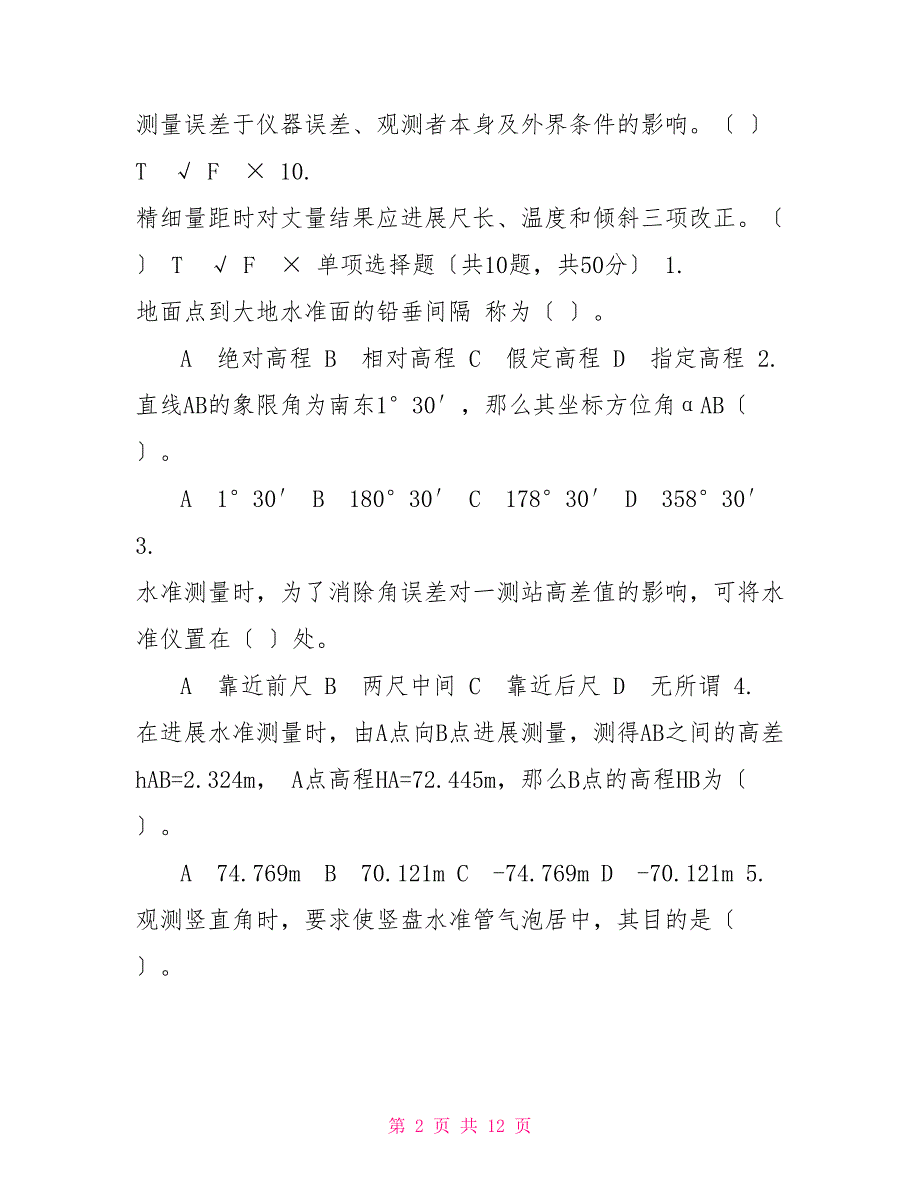 测量误差于仪器误差、观测者本身及外界条件的影响。〔 〕 T √ F × 10.

精细量距时对丈量结果应进展尺长、温度和倾斜三项改正。〔 〕 T √ F × 单项选择题〔共10题，共50分〕 1.

地面点到大地水准面的铅垂间隔 称为〔 〕。

A 绝对高程 B 相对高程 C 假定高程 D 指定高程 2. 直线AB的象限角为南东1° 30′，那么其坐标方位角αAB〔 〕。

A 1° 30′ B 180° 30′ C 178° 30′ D 358° 30′ 3.

水准测量时，为了消除角误差对一测站高差值的影响，可将水准仪置在〔 〕处。

A 靠近前尺 B 两尺中间 C 靠近后尺 D 无所谓 4. 在进展水准测量时，由A点向B点进展测量，测得AB之间的高差hAB=2.324m， A点高程HA=72.445m，那么B点的高程HB为〔 〕。

A 74.769m B 70.121m C -74.769m D -70.121m 5. 观测竖直角时，要求使竖盘水准管气泡居中，其目的是〔 〕。

第 2 页 共 12 页